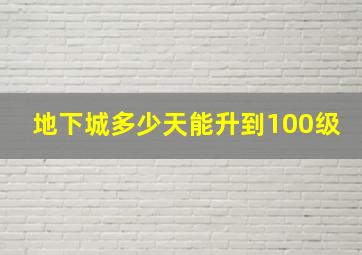 地下城多少天能升到100级